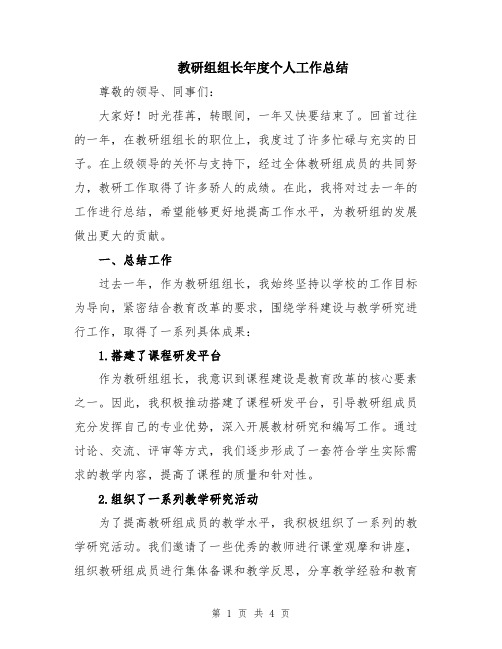 教研组组长年度个人工作总结

尊敬的领导、同事们：

大家好！时光荏苒，转眼间，一年又快要结束了。回首过往的一年，在教研组组长的职位上，我度过了许多忙碌与充实的日子。在上级领导的关怀与支持下，经过全体教研组成员的共同努力，教研工作取得了许多骄人的成绩。在此，我将对过去一年的工作进行总结，希望能够更好地提高工作水平，为教研组的发展做出更大的贡献。

一、总结工作

过去一年，作为教研组组长，我始终坚持以学校的工作目标为导向，紧密结合教育改革的要求，围绕学科建设与教学研究进行工作，取得了一系列具体成果：

1.搭建了课程研发平台

作为教研组组长，我意识到课程建设是教育改革的核心要素之一。因此，我积极推动搭建了课程研发平台，引导教研组成员充分发挥自己的专业优势，深入开展教材研究和编写工作。通过讨论、交流、评审等方式，我们逐步形成了一套符合学生实际需求的教学内容，提高了课程的质量和针对性。

2.组织了一系列教学研究活动

为了提高教研组成员的教学水平，我积极组织了一系列的教学研究活动。我们邀请了一些优秀的教师进行课堂观摩和讲座，组织教研组成员进行集体备课和教学反思，分享教学经验和教育

第 1 页 共 4 页